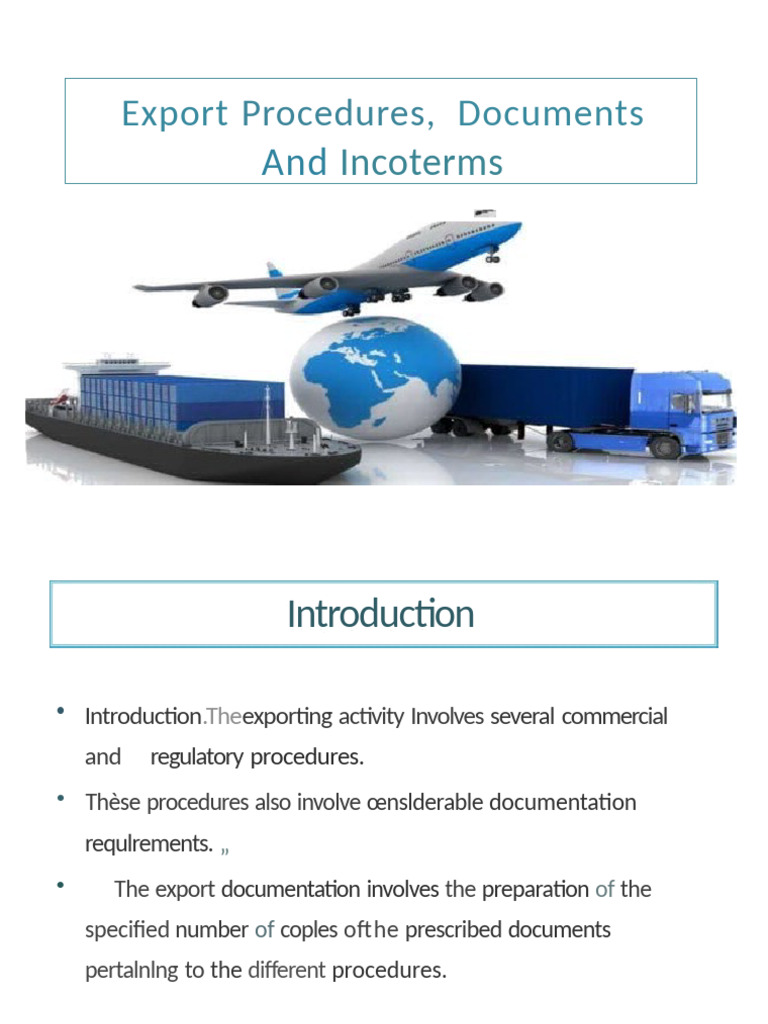 Export Procedures, Documents And Incoterms

Introduction

• Introduction.Theexporting activity Involves several commercial and regulatory procedures.

• Thèse procedures also involve œnslderable documentation requlrements. „

• The export documentation involves the preparation of the specified number of coples ofthe prescribed documents pertalnlng to the different procedures.